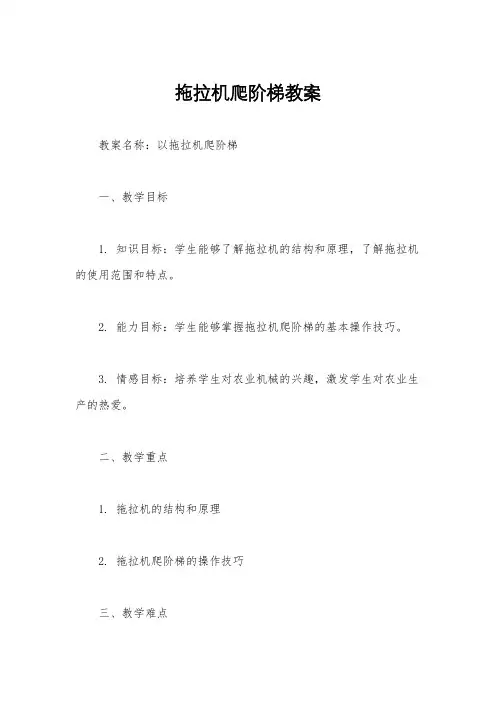 拖拉机爬阶梯教案

教案名称：以拖拉机爬阶梯

一、教学目标

1. 知识目标：学生能够了解拖拉机的结构和原理，了解拖拉机的使用范围和特点。

2. 能力目标：学生能够掌握拖拉机爬阶梯的基本操作技巧。

3. 情感目标：培养学生对农业机械的兴趣，激发学生对农业生产的热爱。

二、教学重点

1. 拖拉机的结构和原理

2. 拖拉机爬阶梯的操作技巧

三、教学难点